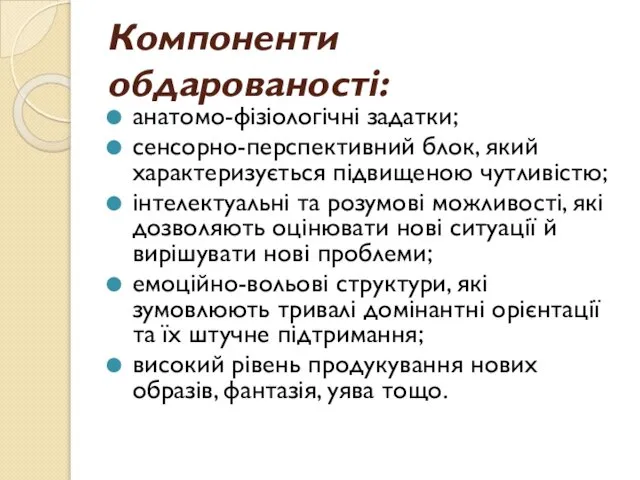 Компоненти обдарованості:

анатомо-фізіологічні задатки;

сенсорно-перспективний блок, який характеризується підвищеною чутливістю;

інтелектуальні та розумові можливості, які дозволяють оцінювати нові ситуації й вирішувати нові проблеми;

емоційно-вольові структури, які зумовлюють тривалі домінантні орієнтації та їх штучне підтримання;

високий рівень продукування нових образів, фантазія, уява тощо.